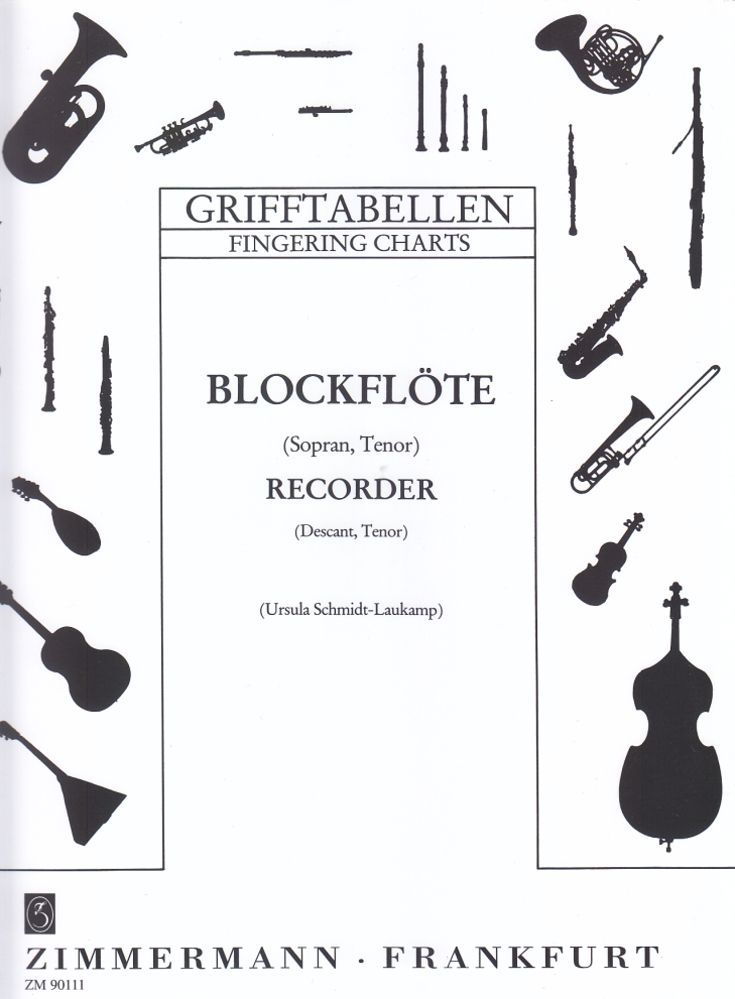 GRIFFTABELLEN
FINGERING CHARTS

BLOCKFLÖTE

(Sopran, Tenor)

RECORDER

(Descant, Tenor)

(Ursula Schmidt-Laukamp)

ZIMMERMANN · FRANKFURT
ZM 90111